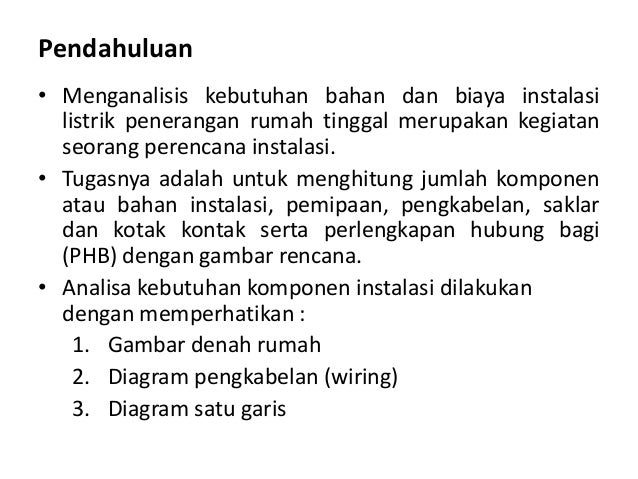 Pendahuluan

• Menganalisis kebutuhan bahan dan biaya instalasi listrik penerangan rumah tinggal merupakan kegiatan seorang perencana instalasi.

• Tugasnya adalah untuk menghitung jumlah komponen atau bahan instalasi, pemipaan, pengkabelan, saklar dan kotak kontak serta perlengkapan hubung bagi (PHB) dengan gambar rencana.

• Analisa kebutuhan komponen instalasi dilakukan dengan memperhatikan :
1. Gambar denah rumah
2. Diagram pengkabelan (wiring)
3. Diagram satu garis